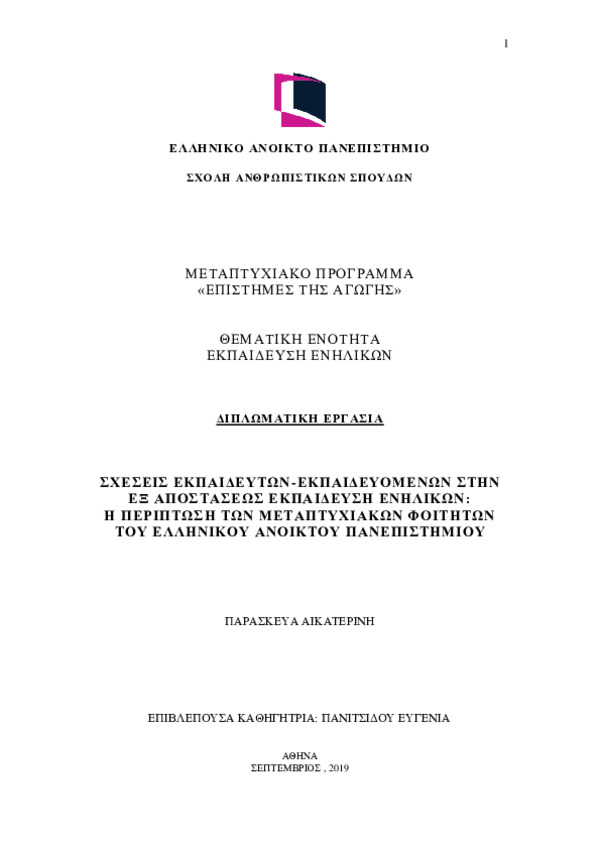 1

ΕΛΛΗΝΙΚΟ ΑΝΟΙΚΤΟ ΠΑΝΕΠΙΣΤΗΜΙΟ

ΣΧΟΛΗ ΑΝΘΡΩΠΙΣΤΙΚΩΝ ΣΠΟΥΔΩΝ

ΜΕΤΑΠΤΥΧΙΑΚΟ ΠΡΟΓΡΑΜΜΑ
«ΕΠΙΣΤΗΜΕΣ ΤΗΣ ΑΓΩΓΗΣ»

ΘΕΜΑΤΙΚΗ ΕΝΟΤΗΤΑ
ΕΚΠΑΙΔΕΥΣΗ ΕΝΗΛΙΚΩΝ

ΔΙΠΛΩΜΑΤΙΚΗ ΕΡΓΑΣΙΑ

ΣΧΕΣΕΙΣ ΕΚΠΑΙΔΕΥΤΩΝ-ΕΚΠΑΙΔΕΥΟΜΕΝΩΝ ΣΤΗΝ ΕΞ ΑΠΟΣΤΑΣΕΩΣ ΕΚΠΑΙΔΕΥΣΗ ΕΝΗΛΙΚΩΝ: Η ΠΕΡΙΠΤΩΣΗ ΤΩΝ ΜΕΤΑΠΤΥΧΙΑΚΩΝ ΦΟΙΤΗΤΩΝ ΤΟΥ ΕΛΛΗΝΙΚΟΥ ΑΝΟΙΚΤΟΥ ΠΑΝΕΠΙΣΤΗΜΙΟΥ

ΠΑΡΑΣΚΕΥΑ ΑΙΚΑΤΕΡΙΝΗ

ΕΠΙΒΛΕΠΟΥΣΑ ΚΑΘΗΓΗΤΡΙΑ: ΠΑΝΙΤΣΙΔΟΥ ΕΥΓΕΝΙΑ

ΑΘΗΝΑ
ΣΕΠΤΕΜΒΡΙΟΣ , 2019